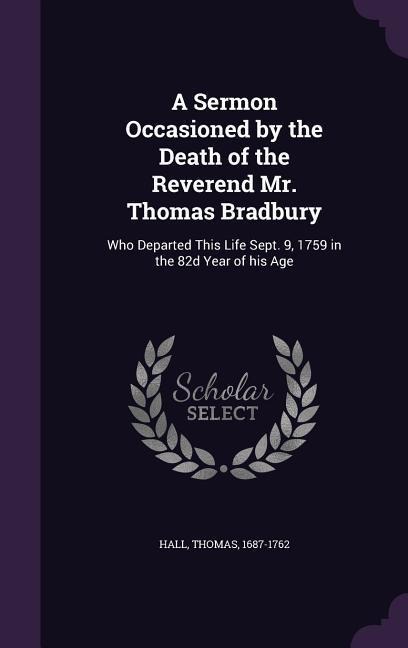 A Sermon Occasioned by the Death of the Reverend Mr. Thomas Bradbury

Who Departed This Life Sept. 9, 1759 in the 82d Year of his Age

Scholar SELECT

HALL, THOMAS, 1687-1762